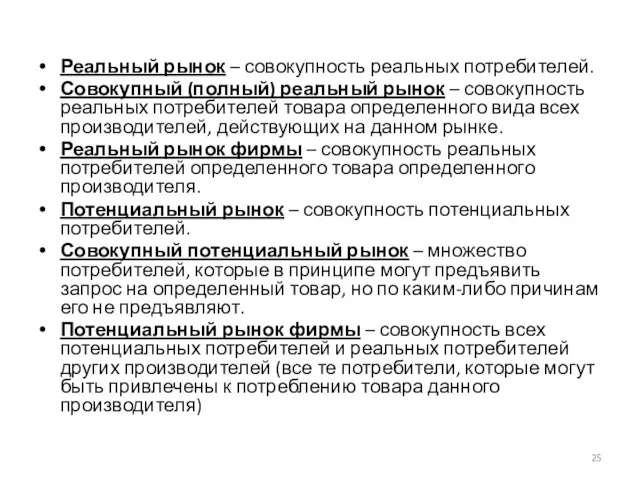 • Реальный рынок – совокупность реальных потребителей.
• Совокупный (полный) реальный рынок – совокупность реальных потребителей товара определенного вида всех производителей, действующих на данном рынке.
• Реальный рынок фирмы – совокупность реальных потребителей определенного товара определенного производителя.
• Потенциальный рынок – совокупность потенциальных потребителей.
• Совокупный потенциальный рынок – множество потребителей, которые в принципе могут предъявить запрос на определенный товар, но по каким-либо причинам его не предъявляют.
• Потенциальный рынок фирмы – совокупность всех потенциальных потребителей и реальных потребителей других производителей (все те потребители, которые могут быть привлечены к потреблению товара данного производителя)

25